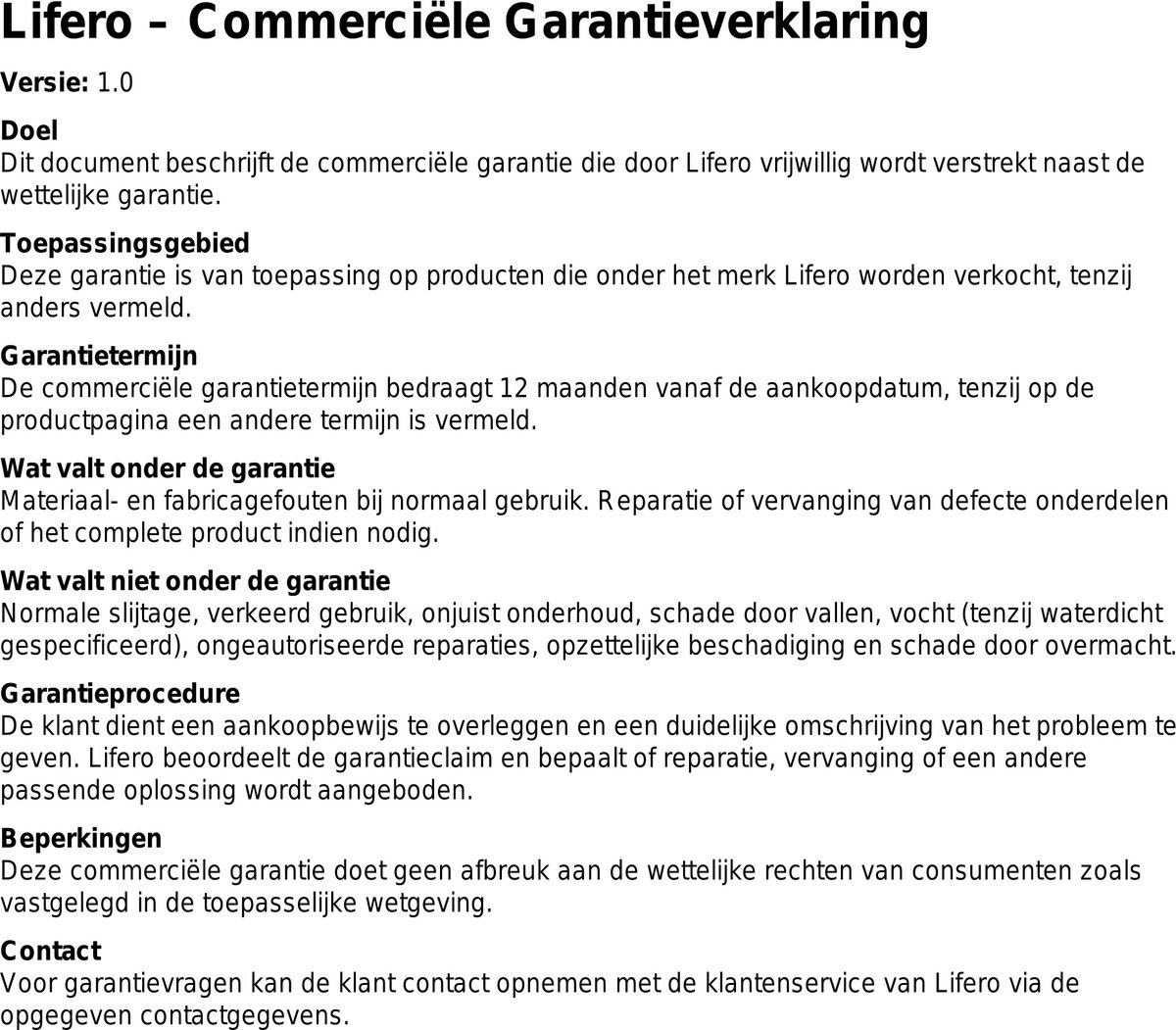 Lifero – Commerciële Garantieverklaring

Versie: 1.0

Doel
Dit document beschrijft de commerciële garantie die door Lifero vrijwillig wordt verstrekt naast de wettelijke garantie.

Toepassingsgebied
Deze garantie is van toepassing op producten die onder het merk Lifero worden verkocht, tenzij anders vermeld.

Garantietermijn
De commerciële garantietermijn bedraagt 12 maanden vanaf de aankoopdatum, tenzij op de productpagina een andere termijn is vermeld.

Wat valt onder de garantie
Materiaal- en fabricagefouten bij normaal gebruik. Reparatie of vervanging van defecte onderdelen of het complete product indien nodig.

Wat valt niet onder de garantie
Normale slijtage, verkeerd gebruik, onjuist onderhoud, schade door vallen, vocht (tenzij waterdicht gespecificeerd), ongeautoriseerde reparaties, opzettelijke beschadiging en schade door overmacht.

Garantieprocedure
De klant dient een aankoopbewijs te overleggen en een duidelijke omschrijving van het probleem te geven. Lifero beoordeelt de garantieclaim en bepaalt of reparatie, vervanging of een andere passende oplossing wordt aangeboden.

Beperkingen
Deze commerciële garantie doet geen afbreuk aan de wettelijke rechten van consumenten zoals vastgelegd in de toepasselijke wetgeving.

Contact
Voor garantievragen kan de klant contact opnemen met de klantenservice van Lifero via de opgegeven contactgegevens.